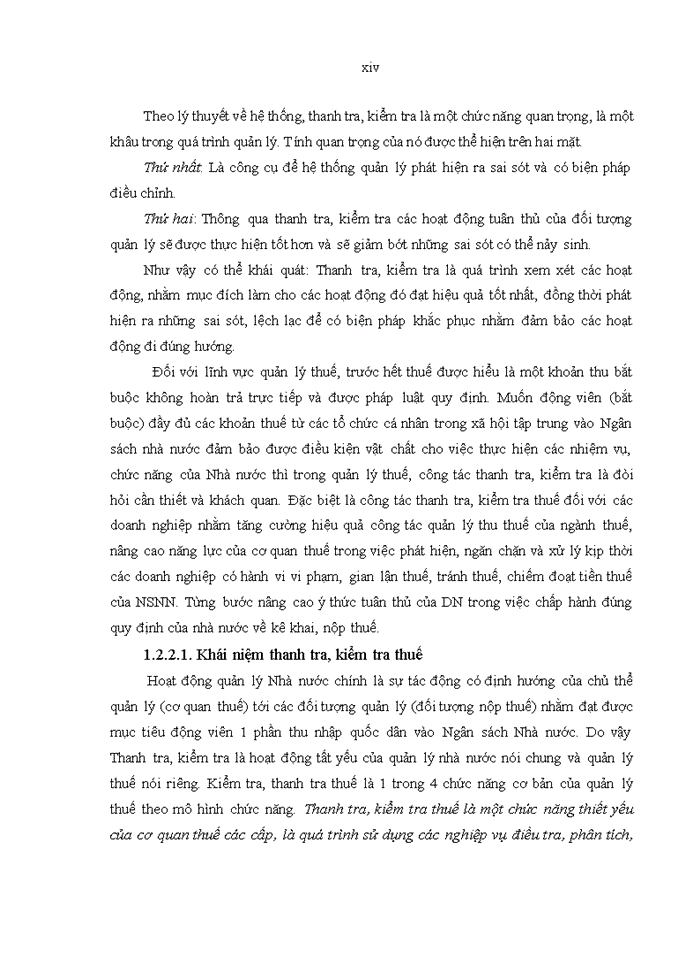 xiv

Theo lý thuyết về hệ thống, thanh tra, kiểm tra là một chức năng quan trọng, là một khâu trong quá trình quản lý. Tính quan trọng của nó được thể hiện trên hai mặt.

Thứ nhất. Là công cụ để hệ thống quản lý phát hiện ra sai sót và có biện pháp điều chỉnh.

Thứ hai: Thông qua thanh tra, kiểm tra các hoạt động tuân thủ của đối tượng quản lý sẽ được thực hiện tốt hơn và sẽ giảm bớt những sai sót có thể nảy sinh.

Như vậy có thể khái quát: Thanh tra, kiểm tra là quá trình xem xét các hoạt động, nhằm mục đích làm cho các hoạt động đó đạt hiệu quả tốt nhất, đồng thời phát hiện ra những sai sót, lệch lạc để có biện pháp khắc phục nhằm đảm bảo các hoạt động đi đúng hướng.

Đối với lĩnh vực quản lý thuế, trước hết thuế được hiểu là một khoản thu bắt buộc không hoàn trả trực tiếp và được pháp luật quy định. Muốn động viên (bắt buộc) đầy đủ các khoản thuế từ các tổ chức cá nhân trong xã hội tập trung vào Ngân sách nhà nước đảm bảo được điều kiện vật chất cho việc thực hiện các nhiệm vụ, chức năng của Nhà nước thì trong quản lý thuế, công tác thanh tra, kiểm tra là đòi hỏi cần thiết và khách quan. Đặc biệt là công tác thanh tra, kiểm tra thuế đối với các doanh nghiệp nhằm tăng cường hiệu quả công tác quản lý thu thuế của ngành thuế, nâng cao năng lực của cơ quan thuế trong việc phát hiện, ngăn chặn và xử lý kịp thời các doanh nghiệp có hành vi vi phạm, gian lận thuế, tránh thuế, chiếm đoạt tiền thuế của NSNN. Từng bước nâng cao ý thức tuân thủ của DN trong việc chấp hành đúng quy định của nhà nước về kê khai, nộp thuế.

1.2.2.1. Khái niệm thanh tra, kiểm tra thuế

Hoạt động quản lý Nhà nước chính là sự tác động có định hướng của chủ thể quản lý (cơ quan thuế) tới các đối tượng quản lý (đối tượng nộp thuế) nhằm đạt được mục tiêu động viên 1 phần thu nhập quốc dân vào Ngân sách Nhà nước. Do vậy Thanh tra, kiểm tra là hoạt động tất yếu của quản lý nhà nước nói chung và quản lý thuế nói riêng. Kiểm tra, thanh tra thuế là 1 trong 4 chức năng cơ bản của quản lý thuế theo mô hình chức năng. Thanh tra, kiểm tra thuế là một chức năng thiết yếu của cơ quan thuế các cấp, là quá trình sử dụng các nghiệp vụ điều tra, phân tích,